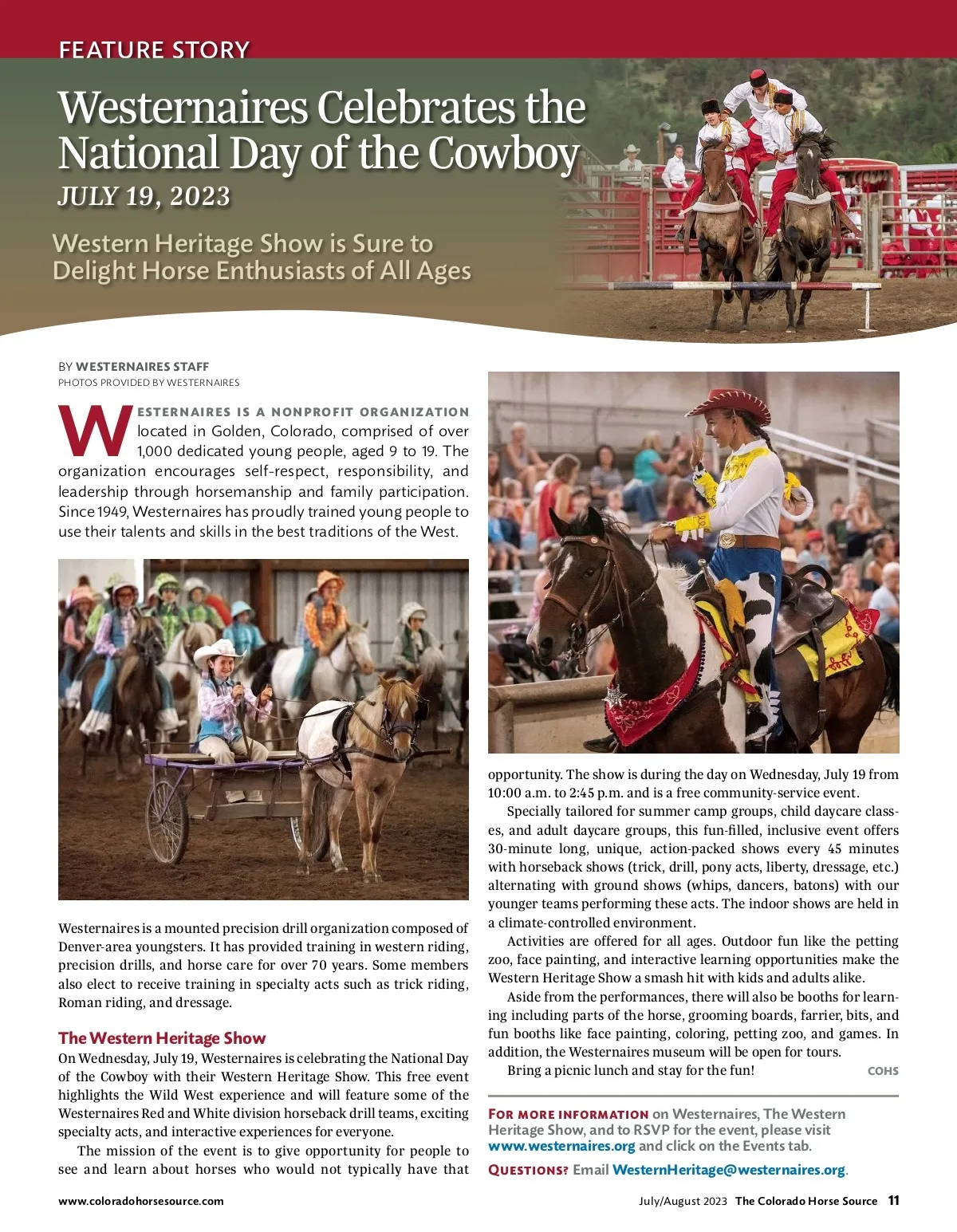 FEATURE STORY

Westernaires Celebrates the National Day of the Cowboy
JULY 19, 2023

Western Heritage Show is Sure to Delight Horse Enthusiasts of All Ages

BY WESTERNAIRES STAFF
PHOTOS PROVIDED BY WESTERNAIRES

WESTERNAIRES IS A NONPROFIT ORGANIZATION located in Golden, Colorado, comprised of over 1,000 dedicated young people, aged 9 to 19. The organization encourages self-respect, responsibility, and leadership through horsemanship and family participation. Since 1949, Westernaires has proudly trained young people to use their talents and skills in the best traditions of the West.

Westernaires is a mounted precision drill organization composed of Denver-area youngsters. It has provided training in western riding, precision drills, and horse care for over 70 years. Some members also elect to receive training in specialty acts such as trick riding, Roman riding, and dressage.

The Western Heritage Show
On Wednesday, July 19, Westernaires is celebrating the National Day of the Cowboy with their Western Heritage Show. This free event highlights the Wild West experience and will feature some of the Westernaires Red and White division horseback drill teams, exciting specialty acts, and interactive experiences for everyone.

The mission of the event is to give opportunity for people to see and learn about horses who would not typically have that opportunity. The show is during the day on Wednesday, July 19 from 10:00 a.m. to 2:45 p.m. and is a free community-service event.

Specially tailored for summer camp groups, child daycare classes, and adult daycare groups, this fun-filled, inclusive event offers 30-minute long, unique, action-packed shows every 45 minutes with horseback shows (trick, drill, pony acts, liberty, dressage, etc.) alternating with ground shows (whips, dancers, batons) with our younger teams performing these acts. The indoor shows are held in a climate-controlled environment.

Activities are offered for all ages. Outdoor fun like the petting zoo, face painting, and interactive learning opportunities make the Western Heritage Show a smash hit with kids and adults alike.

Aside from the performances, there will also be booths for learning including parts of the horse, grooming boards, farrier, bits, and fun booths like face painting, coloring, petting zoo, and games. In addition, the Westernaires museum will be open for tours.

Bring a picnic lunch and stay for the fun! COHS

FOR MORE INFORMATION on Westernaires, The Western Heritage Show, and to RSVP for the event, please visit www.westernaires.org and click on the Events tab.

QUESTIONS? Email WesternHeritage@westernaires.org.

www.coloradohorsesource.com

July/August 2023 The Colorado Horse Source 11